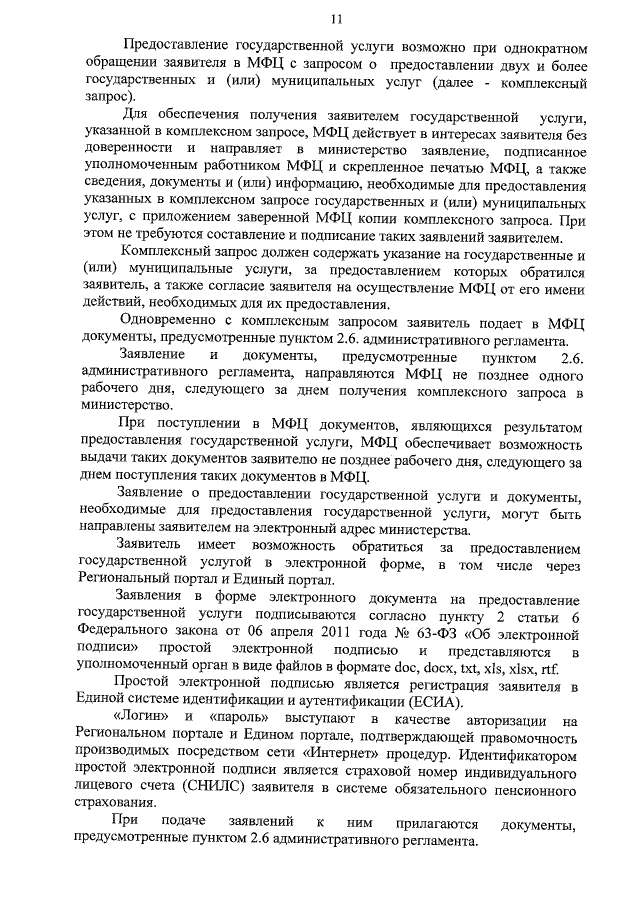 11

Предоставление государственной услуги возможно при однократном обращении заявителя в МФЦ с запросом о предоставлении двух и более государственных и (или) муниципальных услуг (далее - комплексный запрос).

Для обеспечения получения заявителем государственной услуги, указанной в комплексном запросе, МФЦ действует в интересах заявителя без доверенности и направляет в министерство заявление, подписанное уполномоченным работником МФЦ и скрепленное печатью МФЦ, а также сведения, документы и (или) информацию, необходимые для предоставления указанных в комплексном запросе государственных и (или) муниципальных услуг, с приложением заверенной МФЦ копии комплексного запроса. При этом не требуются составление и подписание таких заявлений заявителем.

Комплексный запрос должен содержать указание на государственные и (или) муниципальные услуги, за предоставлением которых обратился заявитель, а также согласие заявителя на осуществление МФЦ от его имени действий, необходимых для их предоставления.

Одновременно с комплексным запросом заявитель подает в МФЦ документы, предусмотренные пунктом 2.6. административного регламента.

Заявление и документы, предусмотренные пунктом 2.6. административного регламента, направляются МФЦ не позднее одного рабочего дня, следующего за днем получения комплексного запроса в министерство.

При поступлении в МФЦ документов, являющихся результатом предоставления государственной услуги, МФЦ обеспечивает возможность выдачи таких документов заявителю не позднее рабочего дня, следующего за днем поступления таких документов в МФЦ.

Заявление о предоставлении государственной услуги и документы, необходимые для предоставления государственной услуги, могут быть направлены заявителем на электронный адрес министерства.

Заявитель имеет возможность обратиться за предоставлением государственной услугой в электронной форме, в том числе через Региональный портал и Единый портал.

Заявления в форме электронного документа на предоставление государственной услуги подписываются согласно пункту 2 статьи 6 Федерального закона от 06 апреля 2011 года № 63-ФЗ «Об электронной подписи» простой электронной подписью и представляются в уполномоченный орган в виде файлов в формате doc, docx, txt, xls, xlsx, rtf.

Простой электронной подписью является регистрация заявителя в Единой системе идентификации и аутентификации (ЕСИА).

«Логин» и «пароль» выступают в качестве авторизации на Региональном портале и Едином портале, подтверждающей правомочность производимых посредством сети «Интернет» процедур. Идентификатором простой электронной подписи является страховой номер индивидуального лицевого счета (СНИЛС) заявителя в системе обязательного пенсионного страхования.

При подаче заявлений к ним прилагаются документы, предусмотренные пунктом 2.6 административного регламента.